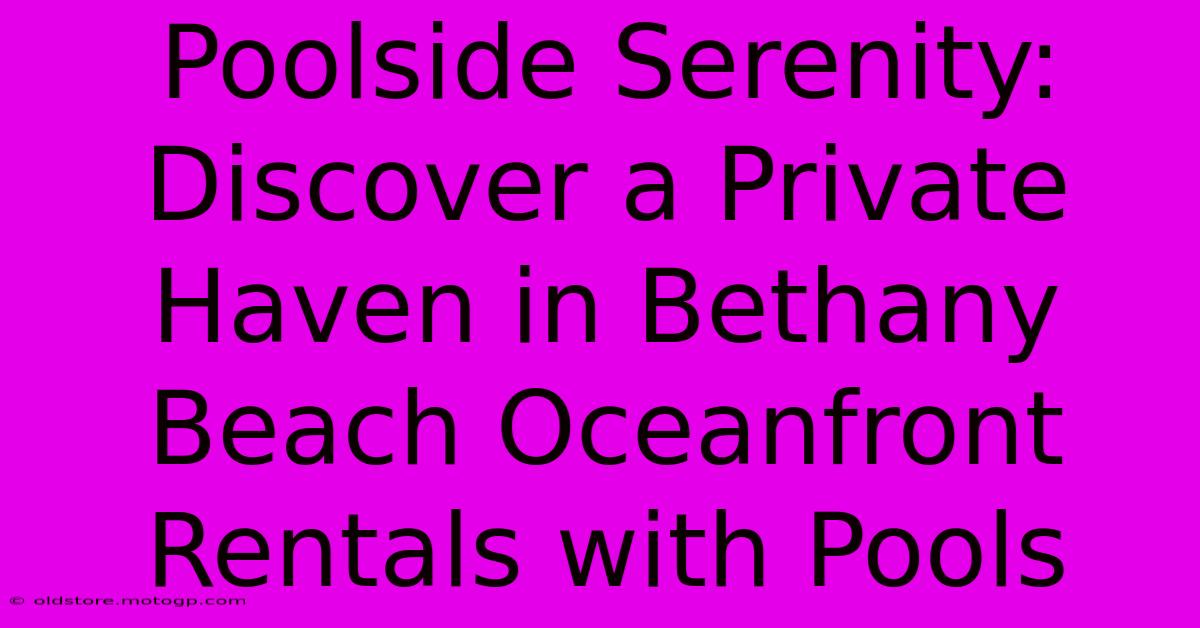 Poolside Serenity: Discover a Private Haven in Bethany Beach Oceanfront Rentals with Pools

© oldstore.motogp.com